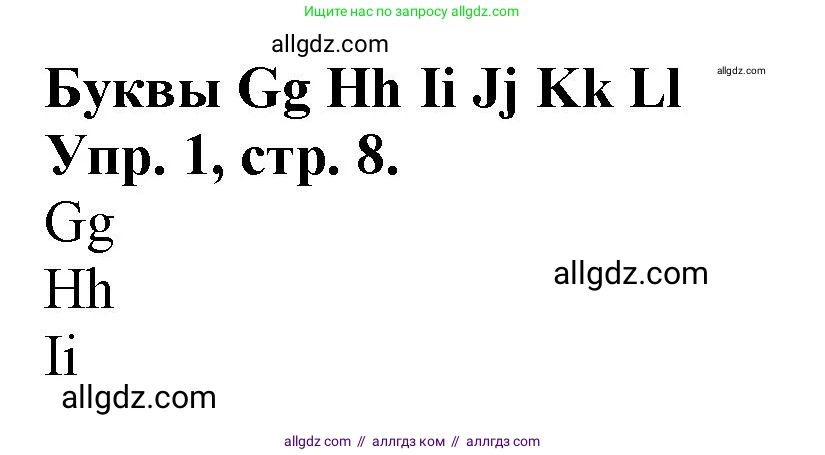 Ищите нас по запросу allgdz.com

allgdz.com

Буквы Gg Hh Ii Jj Kk Ll

allgdz.com

Упр. 1, стр. 8.

Gg

Hh

allgdz.com

Ii

allgdz.com

allgdz com // аллгдз ком // аллгдз com